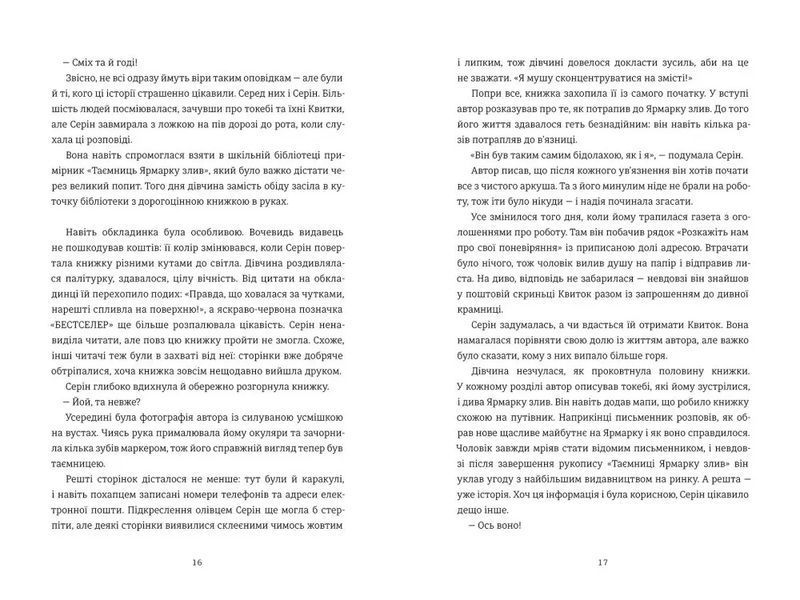 — Сміх та й годі!

Звісно, не всі одразу ймуть віри таким оповідкам — але були й ті, кого ці історії страшенно цікавили. Серед них і Серін. Більшість людей посміювалася, зачувши про токебі та їхні Квитки, але Серін завмирала з ложкою на пів дорозі до рота, коли слухала ці розповіді.

Вона навіть спромоглася взяти в шкільній бібліотеці примірник «Таємниць Ярмарку злив», який було важко дістати через великий попит. Того дня дівчина замість обіду засіла в куточку бібліотеки з дорогоцінною книжкою в руках.

Навіть обкладинка була особливою. Вочевидь видавець не пошкодував коштів: її колір змінювався, коли Серін повертала книжку різними кутами до світла. Дівчина роздивлялася палітурку, здавалося, цілу вічність. Від цитати на обкладинці їй перехопило подих: «Правда, що ховалася за чутками, нарешті спливла на поверхню!», а яскраво-червона позначка «БЕСТСЕЛЕР» ще більше розпалювала цікавість. Серін ненавиділа читати, але повз цю книжку пройти не змогла. Схоже, інші читачі теж були в захваті від неї: сторінки вже добряче обтріпалися, хоча книжка зовсім нещодавно вийшла друком.

Серін глибоко вдихнула й обережно розгорнула книжку.

— Йой, та невже?

Усередині була фотографія автора із силуваною усмішкою на вустах. Чиясь рука прималювала йому окуляри та зачорнила кілька зубів маркером, тож його справжній вигляд тепер був таємницею.

Решті сторінок дісталося не менше: тут були й каракулі, і навіть похапцем записані номери телефонів та адреси електронної пошти. Підкреслення олівцем Серін ще могла б стерпіти, але деякі сторінки виявилися склеєними чимось жовтим

16

і липким, тож дівчині довелося докласти зусиль, аби на це не зважати. «Я мушу сконцентруватися на змісті!»

Попри все, книжка захопила її із самого початку. У вступі автор розказував про те, як потрапив до Ярмарку злив. До того його життя здавалося геть безнадійним: він навіть кілька разів потрапляв до в'язниці.

«Він був таким самим бідолахою, як і я», — подумала Серін.

Автор писав, що після кожного ув'язнення він хотів почати все з чистого аркуша. Та з його минулим ніде не брали на роботу, тож іти було нікуди — і надія починала згасати.

Усе змінилося того дня, коли йому трапилася газета з оголошеннями про роботу. Там він побачив рядок «Розкажіть нам про свої поневіряння» із приписаною долі адресою. Втрачати було нічого, тож чоловік вилив душу на папір і відправив листа. На диво, відповідь не забарилася — невдовзі він знайшов у поштовій скриньці Квиток разом із запрошенням до дивної крамниці.

Серін задумалась, а чи вдасться їй отримати Квиток. Вона намагалася порівняти свою долю із життям автора, але важко було сказати, кому з них випало більше горя.

Дівчина незчулася, як проковтнула половину книжки. У кожному розділі автор описував токебі, які йому зустрілися, і дива Ярмарку злив. Він навіть додав мапи, що робило книжку схожою на путівник. Наприкінці письменник розповів, як обрав нове щасливе майбутнє на Ярмарку і як воно справдилося. Чоловік завжди мріяв стати відомим письменником, і невдовзі після завершення рукопису «Таємниці Ярмарку злив» він уклав угоду з найбільшим видавництвом на ринку. А решта — уже історія. Хоч ця інформація і була корисною, Серін цікавило дещо інше.

— Ось воно!

17